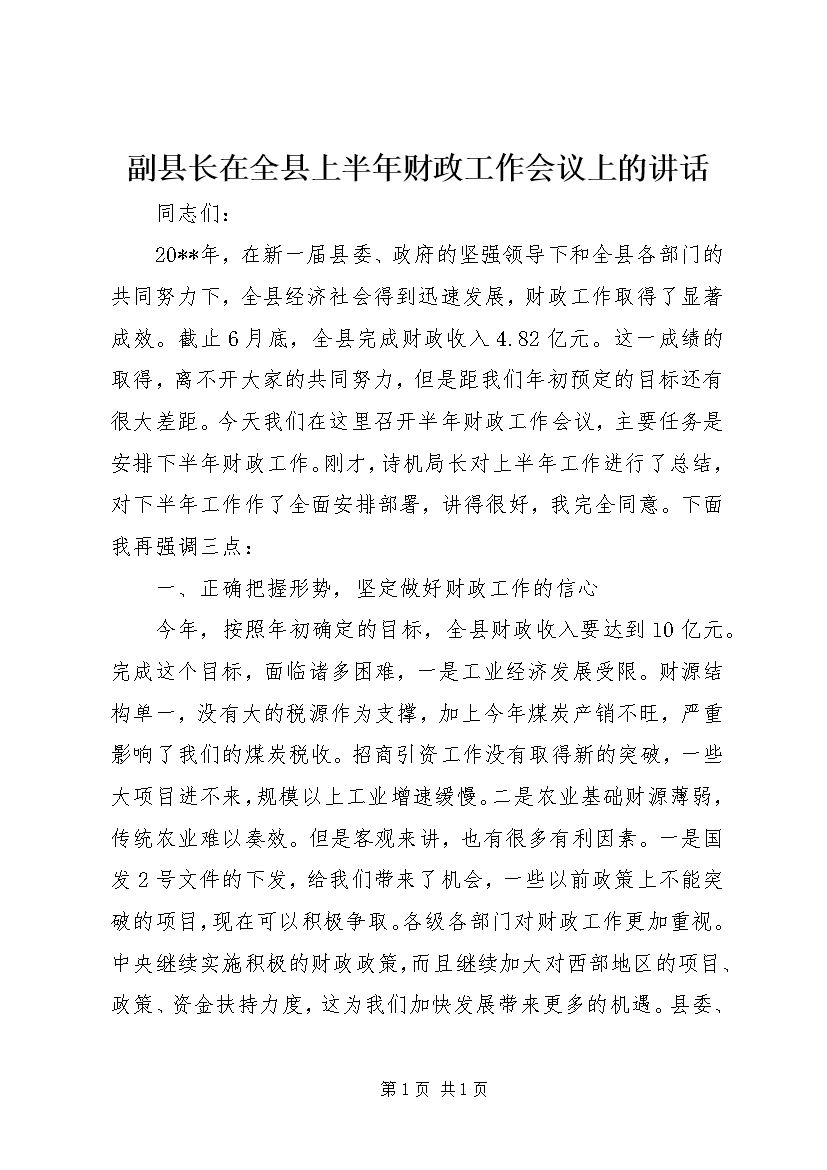 副县长在全县上半年财政工作会议上的讲话

同志们：

20**年，在新一届县委、政府的坚强领导下和全县各部门的共同努力下，全县经济社会得到迅速发展，财政工作取得了显著成效。截止6月底，全县完成财政收入4.82亿元。这一成绩的取得，离不开大家的共同努力，但是距我们年初预定的目标还有很大差距。今天我们在这里召开半年财政工作会议，主要任务是安排下半年财政工作。刚才，诗机局长对上半年工作进行了总结，对下半年工作作了全面安排部署，讲得很好，我完全同意。下面我再强调三点：

一、正确把握形势，坚定做好财政工作的信心

今年，按照年初确定的目标，全县财政收入要达到10亿元。完成这个目标，面临诸多困难，一是工业经济发展受限。财源结构单一，没有大的税源作为支撑，加上今年煤炭产销不旺，严重影响了我们的煤炭税收。招商引资工作没有取得新的突破，一些大项目进不来，规模以上工业增速缓慢。二是农业基础财源薄弱，传统农业难以奏效。但是客观来讲，也有很多有利因素。一是国发2号文件的下发，给我们带来了机会，一些以前政策上不能突破的项目，现在可以积极争取。各级各部门对财政工作更加重视。中央继续实施积极的财政政策，而且继续加大对西部地区的项目、政策、资金扶持力度，这为我们加快发展带来更多的机遇。县委、

第1页 共1页